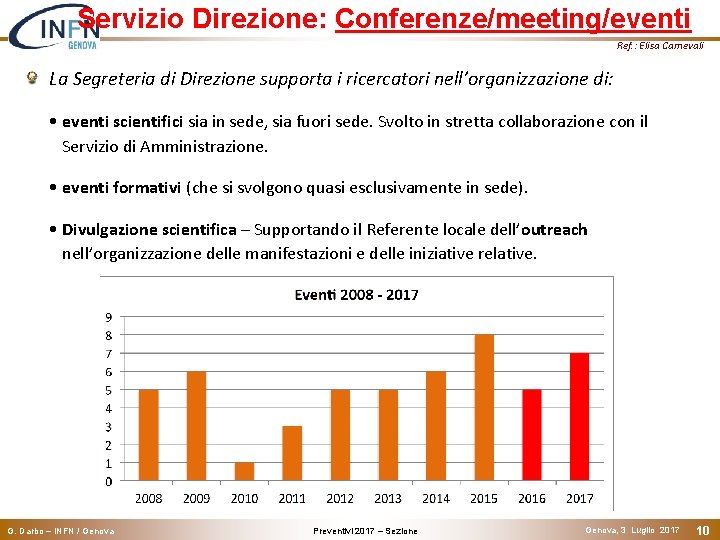 INFN GENOVA

Servizio Direzione: Conferenze/meeting/eventi

Ref.: Elisa Carnevali

La Segreteria di Direzione supporta i ricercatori nell'organizzazione di:

• eventi scientifici sia in sede, sia fuori sede. Svolto in stretta collaborazione con il Servizio di Amministrazione.

• eventi formativi (che si svolgono quasi esclusivamente in sede).

• Divulgazione scientifica – Supportando il Referente locale dell'outreach nell'organizzazione delle manifestazioni e delle iniziative relative.

Eventi 2008 - 2017

9
8
7
6
5
4
3
2
1
0

2008 2009 2010 2011 2012 2013 2014 2015 2016 2017

G. Darbo – INFN / Genova

Preventivi 2017 – Sezione

Genova, 3 Luglio 2017

10